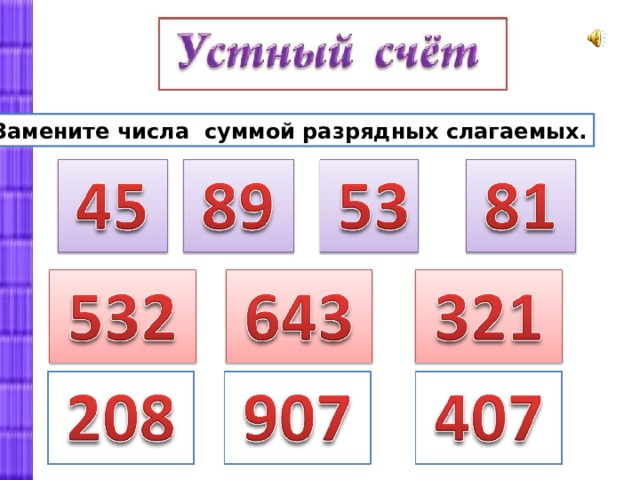 Устный счёт

Замените числа суммой разрядных слагаемых.

45 89 53 81

532 643 321

208 907 407